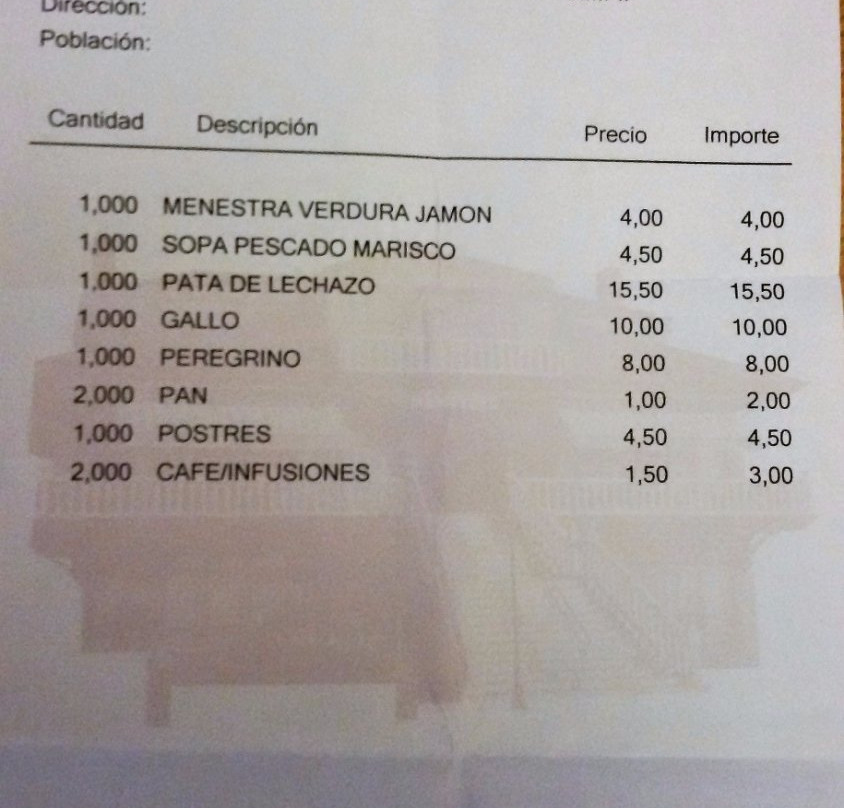 Dirección:
Población:

| Cantidad | Descripción | Precio | Importe |
|---|---|---|---|
| 1,000 | MENESTRA VERDURA JAMON | 4,00 | 4,00 |
| 1,000 | SOPA PESCADO MARISCO | 4,50 | 4,50 |
| 1,000 | PATA DE LECHAZO | 15,50 | 15,50 |
| 1,000 | GALLO | 10,00 | 10,00 |
| 1,000 | PEREGRINO | 8,00 | 8,00 |
| 2,000 | PAN | 1,00 | 2,00 |
| 1,000 | POSTRES | 4,50 | 4,50 |
| 2,000 | CAFE/INFUSIONES | 1,50 | 3,00 |